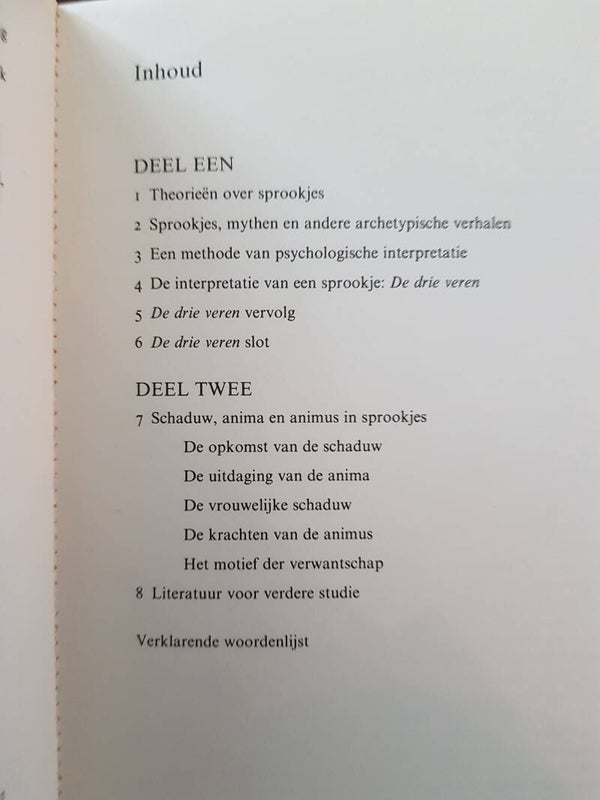 Inhoud

DEEL EEN

1 Theorieën over sprookjes
2 Sprookjes, mythen en andere archetypische verhalen
3 Een methode van psychologische interpretatie
4 De interpretatie van een sprookje: De drie veren
5 De drie veren vervolg
6 De drie veren slot

DEEL TWEE

7 Schaduw, anima en animus in sprookjes
De opkomst van de schaduw
De uitdaging van de anima
De vrouwelijke schaduw
De krachten van de animus
Het motief der verwantschap
8 Literatuur voor verdere studie

Verklarende woordenlijst